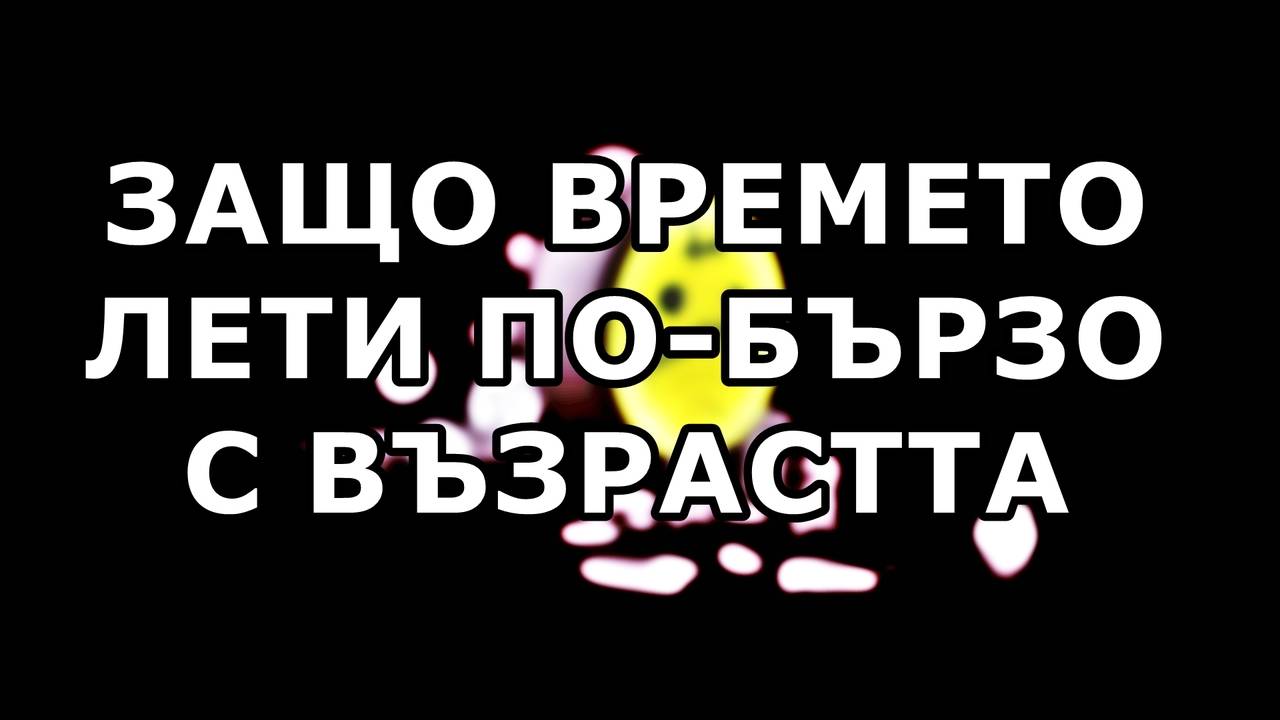 ЗАЩО ВРЕМЕТО ЛЕТИ ПО-БЪРЗО С ВЪЗРАСТТА